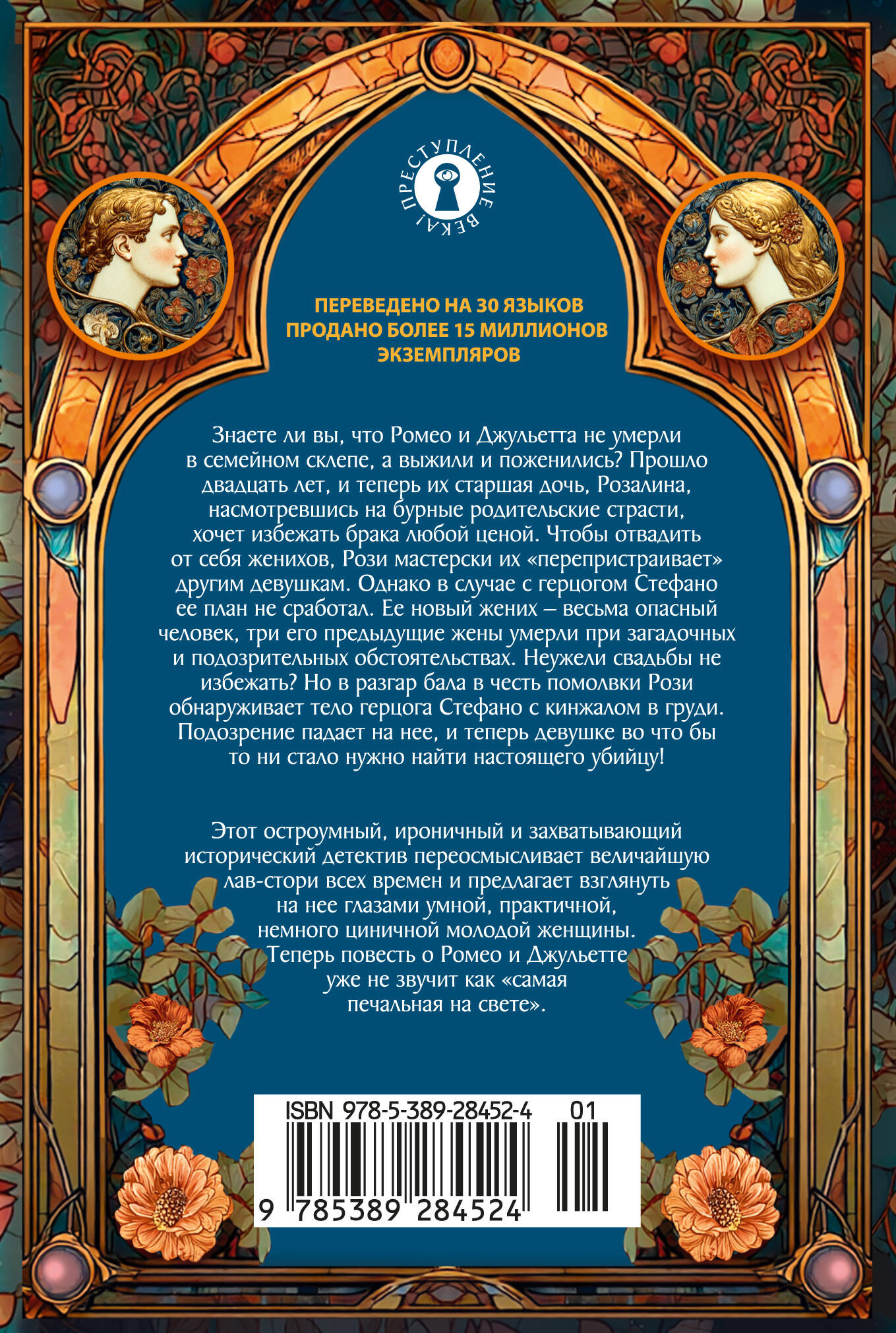 ПРЕСТУПЛЕНИЕ ВЕКА!

ПЕРЕВЕДЕНО НА 30 ЯЗЫКОВ
ПРОДАНО БОЛЕЕ 15 МИЛЛИОНОВ ЭКЗЕМПЛЯРОВ

Знаете ли вы, что Ромео и Джульетта не умерли в семейном склепе, а выжили и поженились? Прошло двадцать лет, и теперь их старшая дочь, Розалина, насмотревшись на бурные родительские страсти, хочет избежать брака любой ценой. Чтобы отвадить от себя женихов, Рози мастерски их «перепристраивает» другим девушкам. Однако в случае с герцогом Стефано ее план не сработал. Ее новый жених – весьма опасный человек, три его предыдущие жены умерли при загадочных и подозрительных обстоятельствах. Неужели свадьбы не избежать? Но в разгар бала в честь помолвки Рози обнаруживает тело герцога Стефано с кинжалом в груди. Подозрение падает на нее, и теперь девушке во что бы то ни стало нужно найти настоящего убийцу!

Этот остроумный, ироничный и захватывающий исторический детектив переосмысливает величайшую лав-стори всех времен и предлагает взглянуть на нее глазами умной, практичной, немного циничной молодой женщины. Теперь повесть о Ромео и Джульетте уже не звучит как «самая печальная на свете».

ISBN 978-5-389-28452-4 01
9 785389 284524